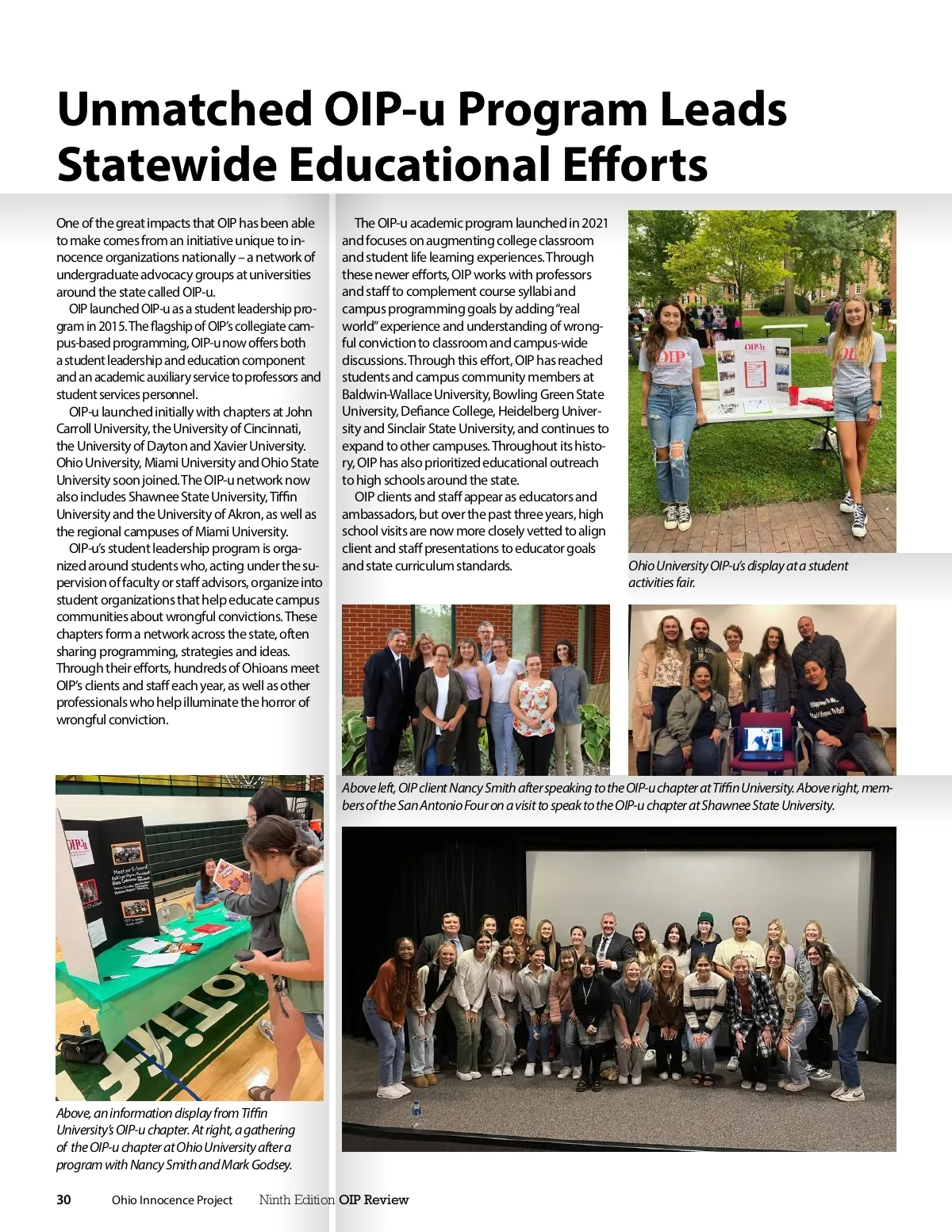 Unmatched OIP-u Program Leads Statewide Educational Efforts

One of the great impacts that OIP has been able to make comes from an initiative unique to innocence organizations nationally – a network of undergraduate advocacy groups at universities around the state called OIP-u.

OIP launched OIP-u as a student leadership program in 2015. The flagship of OIP's collegiate campus-based programming, OIP-u now offers both a student leadership and education component and an academic auxiliary service to professors and student services personnel.

OIP-u launched initially with chapters at John Carroll University, the University of Cincinnati, the University of Dayton and Xavier University. Ohio University, Miami University and Ohio State University soon joined. The OIP-u network now also includes Shawnee State University, Tiffin University and the University of Akron, as well as the regional campuses of Miami University.

OIP-u's student leadership program is organized around students who, acting under the supervision of faculty or staff advisors, organize into student organizations that help educate campus communities about wrongful convictions. These chapters form a network across the state, often sharing programming, strategies and ideas. Through their efforts, hundreds of Ohioans meet OIP's clients and staff each year, as well as other professionals who help illuminate the horror of wrongful conviction.

The OIP-u academic program launched in 2021 and focuses on augmenting college classroom and student life learning experiences. Through these newer efforts, OIP works with professors and staff to complement course syllabi and campus programming goals by adding "real world" experience and understanding of wrongful conviction to classroom and campus-wide discussions. Through this effort, OIP has reached students and campus community members at Baldwin-Wallace University, Bowling Green State University, Defiance College, Heidelberg University and Sinclair State University, and continues to expand to other campuses. Throughout its history, OIP has also prioritized educational outreach to high schools around the state.

OIP clients and staff appear as educators and ambassadors, but over the past three years, high school visits are now more closely vetted to align client and staff presentations to educator goals and state curriculum standards.

OIP
OIP-u
OIP

Ohio University OIP-u's display at a student activities fair.

Above left, OIP client Nancy Smith after speaking to the OIP-u chapter at Tiffin University. Above right, members of the San Antonio Four on a visit to speak to the OIP-u chapter at Shawnee State University.

OIP-u
Meet our E-board

Above, an information display from Tiffin University's OIP-u chapter. At right, a gathering of the OIP-u chapter at Ohio University after a program with Nancy Smith and Mark Godsey.

30 Ohio Innocence Project Ninth Edition OIP Review